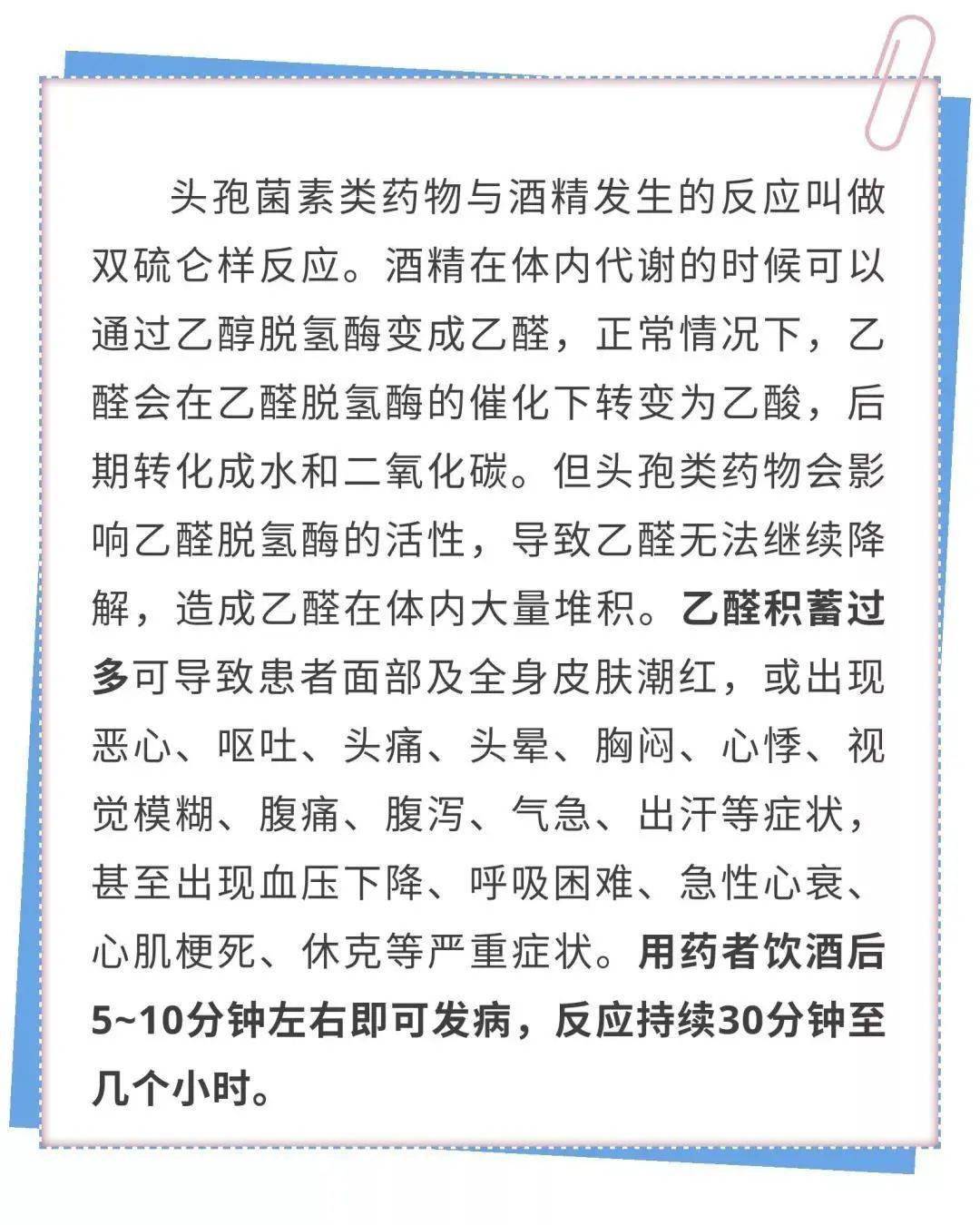 头孢菌素类药物与酒精发生的反应叫做双硫仑样反应。酒精在体内代谢的时候可以通过乙醇脱氢酶变成乙醛，正常情况下，乙醛会在乙醛脱氢酶的催化下转变为乙酸，后期转化成水和二氧化碳。但头孢类药物会影响乙醛脱氢酶的活性，导致乙醛无法继续降解，造成乙醛在体内大量堆积。乙醛积蓄过多可导致患者面部及全身皮肤潮红，或出现恶心、呕吐、头痛、头晕、胸闷、心悸、视觉模糊、腹痛、腹泻、气急、出汗等症状，甚至出现血压下降、呼吸困难、急性心衰、心肌梗死、休克等严重症状。用药者饮酒后5~10分钟左右即可发病，反应持续30分钟至几个小时。